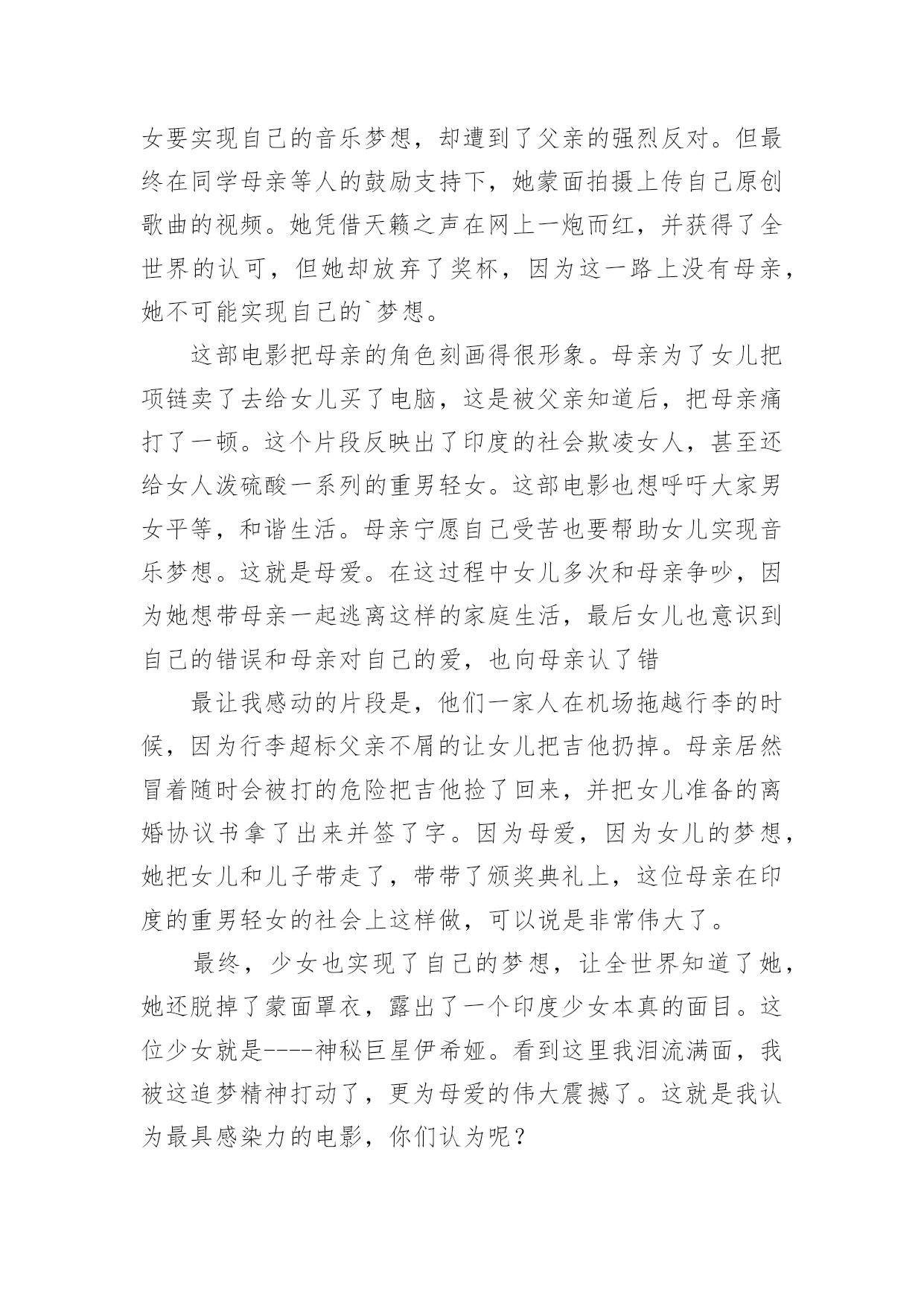 女要实现自己的音乐梦想，却遭到了父亲的强烈反对。但最终在同学母亲等人的鼓励支持下，她蒙面拍摄上传自己原创歌曲的视频。她凭借天籁之声在网上一炮而红，并获得了全世界的认可，但她却放弃了奖杯，因为这一路上没有母亲，她不可能实现自己的`梦想。

这部电影把母亲的角色刻画得很形象。母亲为了女儿把项链卖了去给女儿买了电脑，这是被父亲知道后，把母亲痛打了一顿。这个片段反映出了印度的社会欺凌女人，甚至还给女人泼硫酸一系列的重男轻女。这部电影也想呼吁大家男女平等，和谐生活。母亲宁愿自己受苦也要帮助女儿实现音乐梦想。这就是母爱。在这过程中女儿多次和母亲争吵，因为她想带母亲一起逃离这样的家庭生活，最后女儿也意识到自己的错误和母亲对自己的爱，也向母亲认了错

最让我感动的片段是，他们一家人在机场拖越行李的时候，因为行李超标父亲不屑的让女儿把吉他扔掉。母亲居然冒着随时会被打的危险把吉他捡了回来，并把女儿准备的离婚协议书拿了出来并签了字。因为母爱，因为女儿的梦想，她把女儿和儿子带走了，带带了颁奖典礼上，这位母亲在印度的重男轻女的社会上这样做，可以说是非常伟大了。

最终，少女也实现了自己的梦想，让全世界知道了她，她还脱掉了蒙面罩衣，露出了一个印度少女本真的面目。这位少女就是----神秘巨星伊希娅。看到这里我泪流满面，我被这追梦精神打动了，更为母爱的伟大震撼了。这就是我认为最具感染力的电影，你们认为呢？